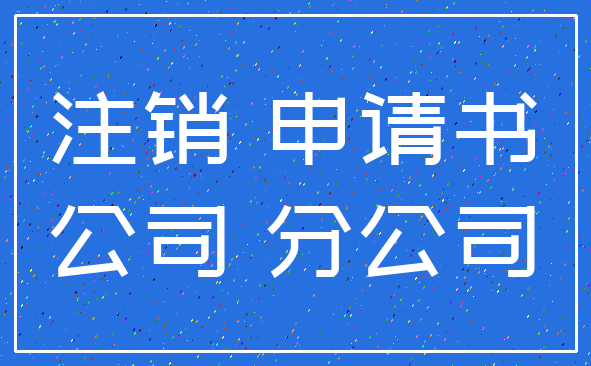 注销 申请书
公司 分公司